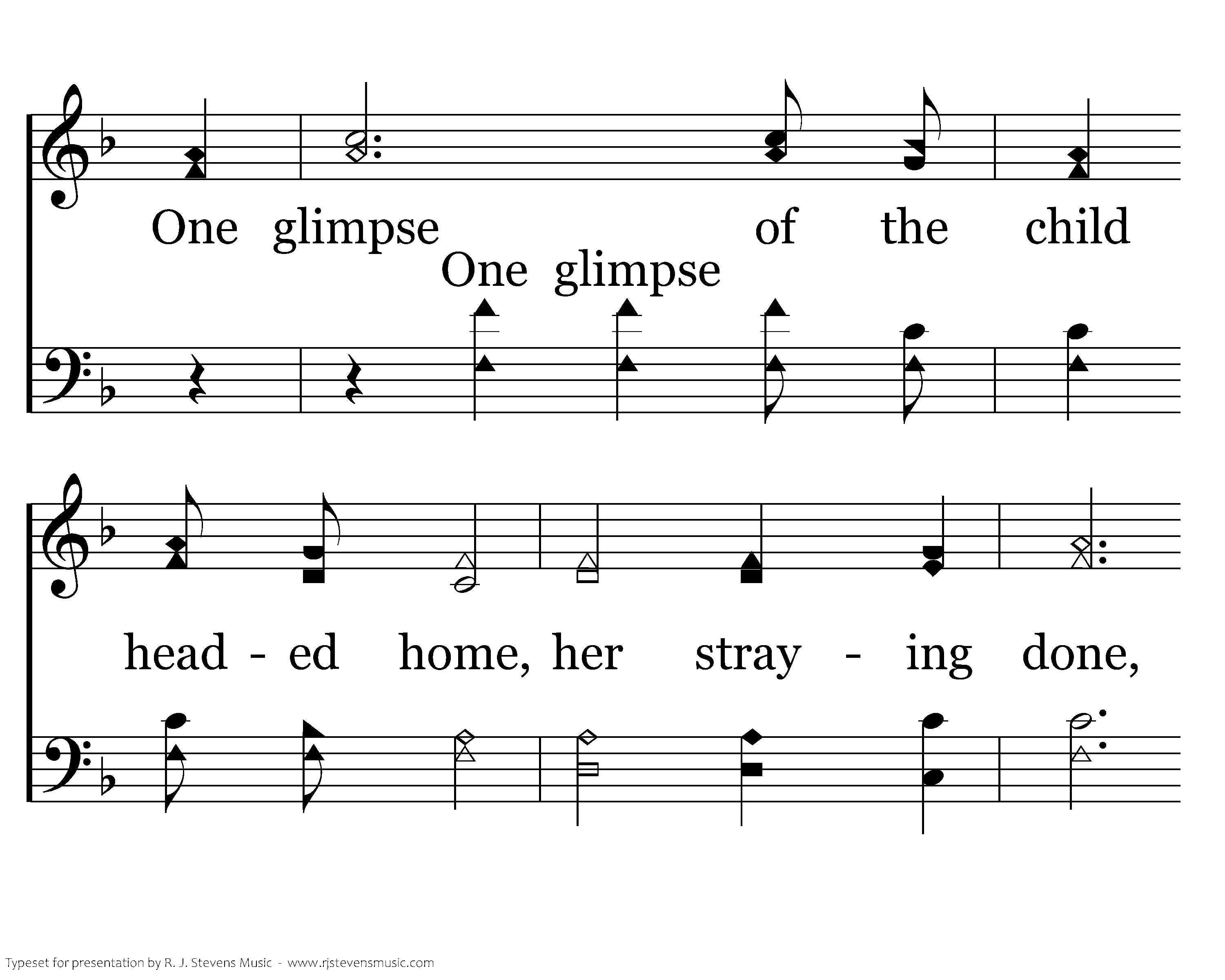 One glimpse of the child
One glimpse

head - ed home, her stray - ing done,

Typeset for presentation by R. J. Stevens Music - www.rjstevensmusic.com